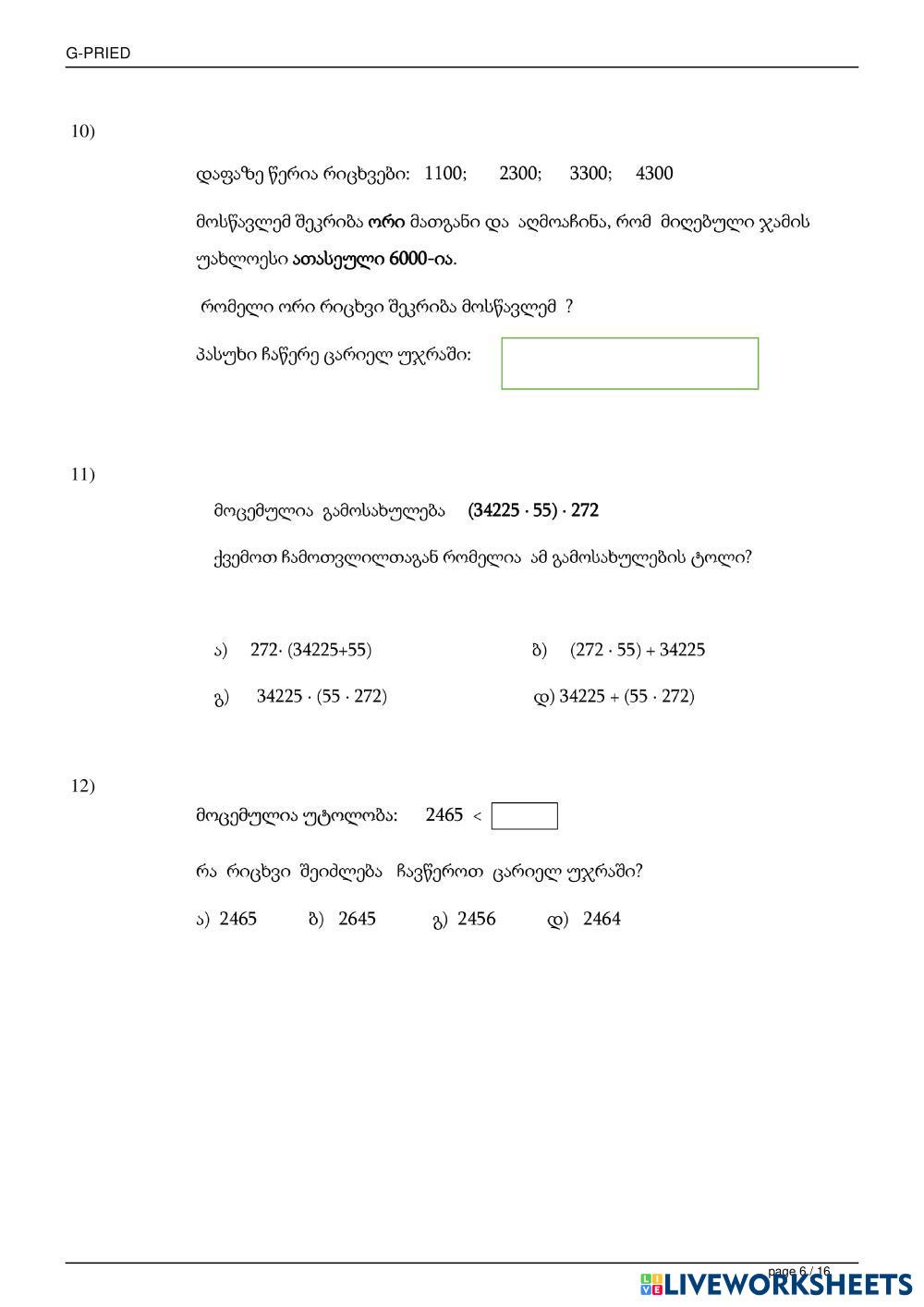 G-PRIED

10)

დაფაზე წერია რიცხვები: 1100; 2300; 3300; 4300

მოსწავლემ შეკრიბა ორი მათგანი და აღმოაჩინა, რომ მიღებული ჯამის უახლოესი ათასეული 6000-ია.

რომელი ორი რიცხვი შეკრიბა მოსწავლემ ?

პასუხი ჩაწერე ცარიელ უჯრაში:

11)

მოცემულია გამოსახულება $(34225 \cdot 55) \cdot 272$

ქვემოთ ჩამოთვლილთაგან რომელია ამ გამოსახულების ტოლი?

ა) $272 \cdot (34225+55)$

ბ) $(272 \cdot 55) + 34225$

გ) $34225 \cdot (55 \cdot 272)$

დ) $34225 + (55 \cdot 272)$

12)

მოცემულია უტოლობა: $2465 <$

რა რიცხვი შეიძლება ჩავწეროთ ცარიელ უჯრაში?

ა) 2465 ბ) 2645 გ) 2456 დ) 2464

page 6 / 16

LIVEWORKSHEETS